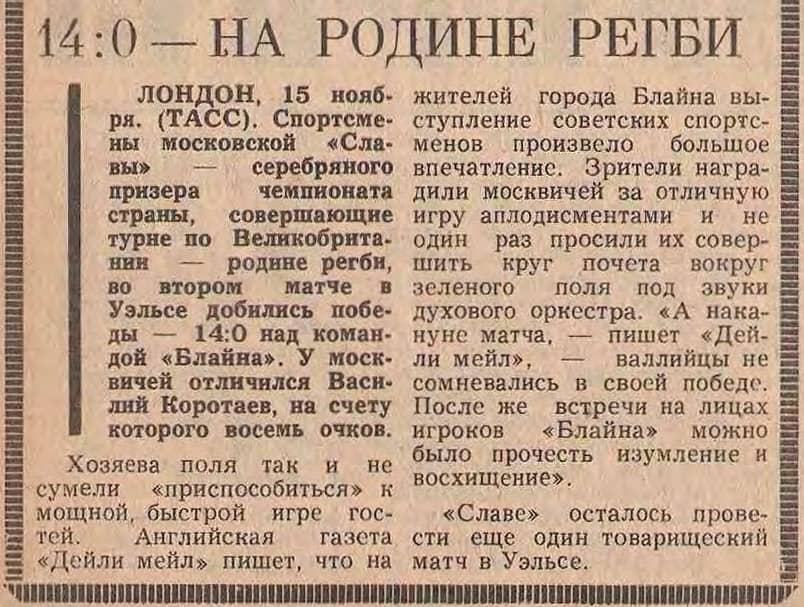 14:0 — НА РОДИНЕ РЕГБИ

ЛОНДОН, 15 ноября. (ТАСС). Спортсмены московской «Славы» — серебряного призера чемпионата страны, совершающие турне по Великобритании — родине регби, во втором матче в Уэльсе добились победы — 14:0 над командой «Блайна». У москвичей отличился Василий Коротаев, на счету которого восемь очков.

Хозяева поля так и не сумели «приспособиться» к мощной, быстрой игре гостей. Английская газета «Дейли мейл» пишет, что на жителей города Блайна выступление советских спортсменов произвело большое впечатление. Зрители наградили москвичей за отличную игру аплодисментами и не один раз просили их совершить круг почета вокруг зеленого поля под звуки духового оркестра. «А накануне матча, — пишет «Дейли мейл», — валлийцы не сомневались в своей победе. После же встречи на лицах игроков «Блайна» можно было прочесть изумление и восхищение».

«Славе» осталось провести еще один товарищеский матч в Уэльсе.